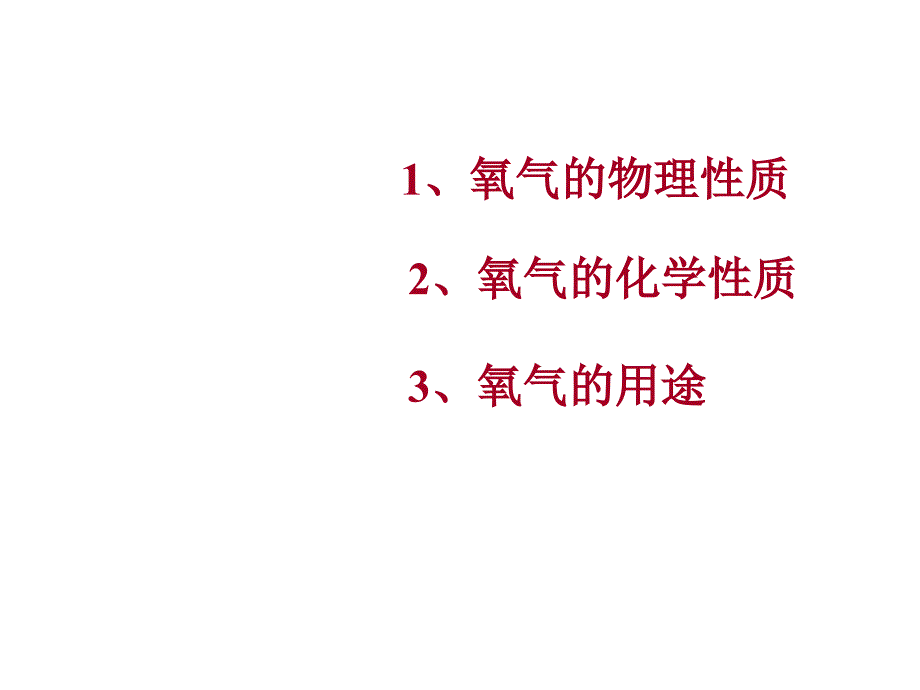 1、氧气的物理性质

2、氧气的化学性质

3、氧气的用途